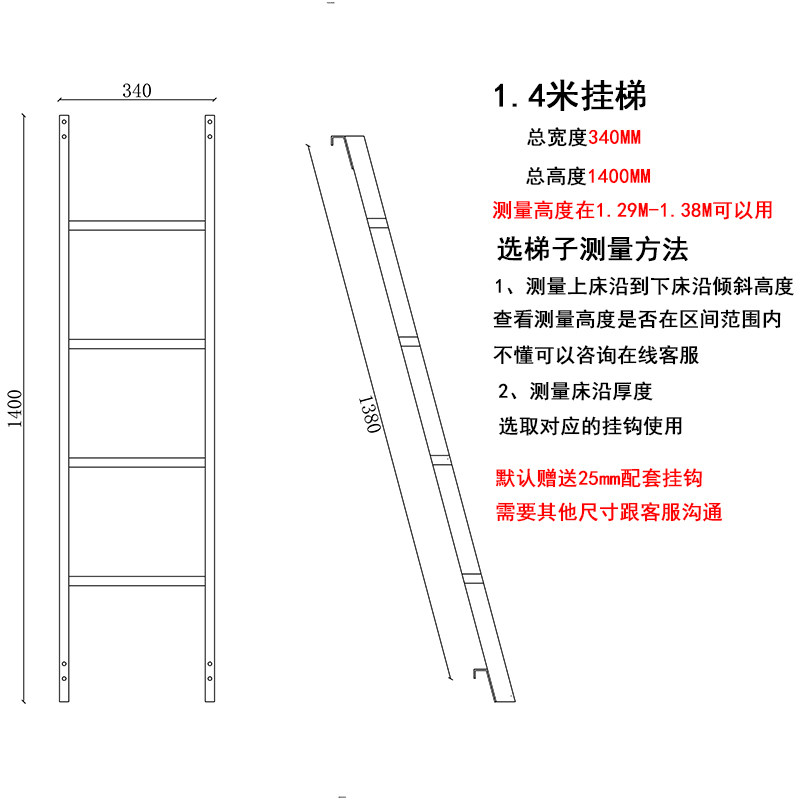 340

1400

1380

1.4米挂梯

总宽度340MM

总高度1400MM

测量高度在1.29M-1.38M可以用

选梯子测量方法

1、测量上床沿到下床沿倾斜高度

查看测量高度是否在区间范围内

不懂可以咨询在线客服

2、测量床沿厚度

选取对应的挂钩使用

默认赠送25mm配套挂钩

需要其他尺寸跟客服沟通